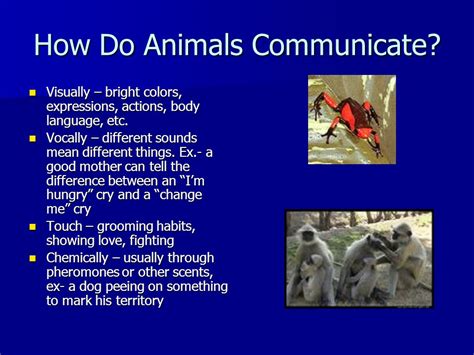 How Do Animals Communicate?

- Visually – bright colors, expressions, actions, body language, etc.
- Vocally – different sounds mean different things. Ex.- a good mother can tell the difference between an “I’m hungry” cry and a “change me” cry
- Touch – grooming habits, showing love, fighting
- Chemically – usually through pheromones or other scents, ex- a dog peeing on something to mark his territory